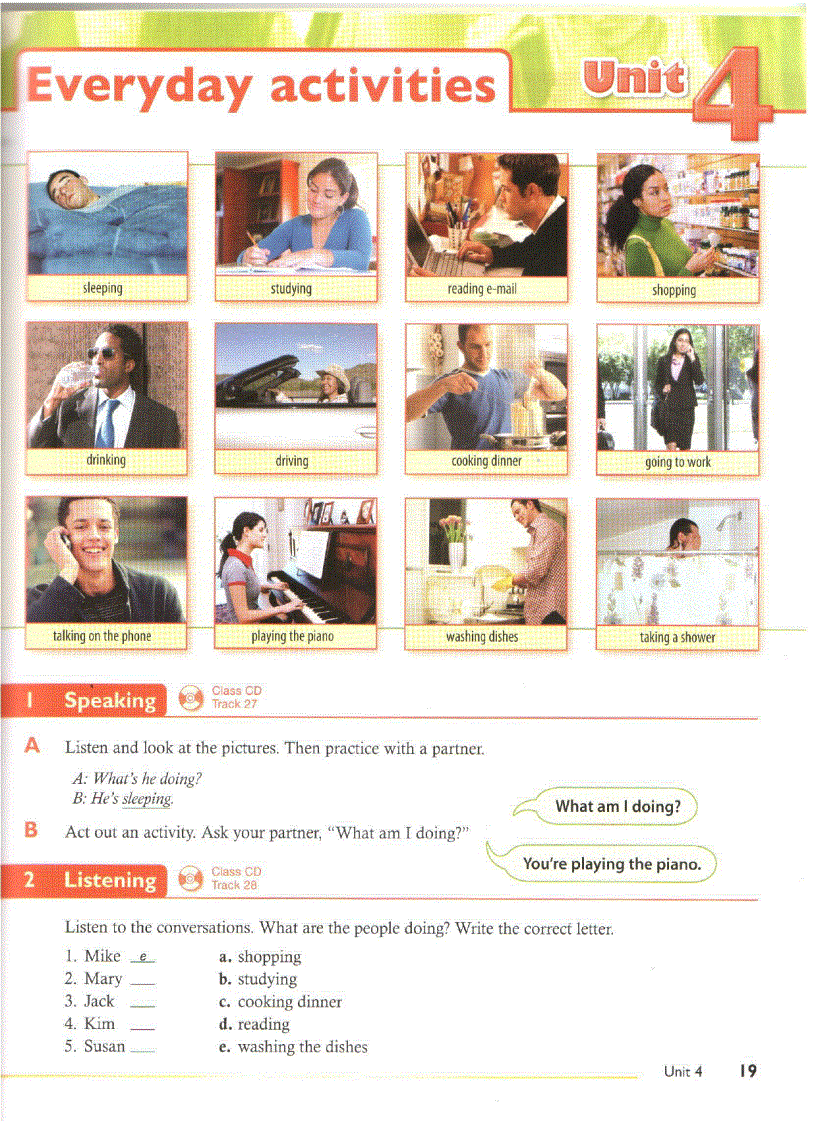 Everyday activities

Unit 4

sleeping

studying

reading e-mail

shopping

drinking

driving

cooking dinner

going to work

talking on the phone

playing the piano

washing dishes

taking a shower

1 Speaking

Class CD Track 27

A Listen and look at the pictures. Then practice with a partner.

A: What's he doing?
B: He's sleeping.

B Act out an activity. Ask your partner, "What am I doing?"

What am I doing?

You're playing the piano.

2 Listening

Class CD Track 28

Listen to the conversations. What are the people doing? Write the correct letter.

1. Mike e
2. Mary ___
3. Jack ___
4. Kim ___
5. Susan ___

a. shopping
b. studying
c. cooking dinner
d. reading
e. washing the dishes

Unit 4 19